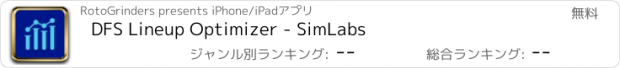 RotoGrinders presents iPhone/iPadアプリ

無料

DFS Lineup Optimizer - SimLabs

ジャンル別ランキング: --

総合ランキング: --